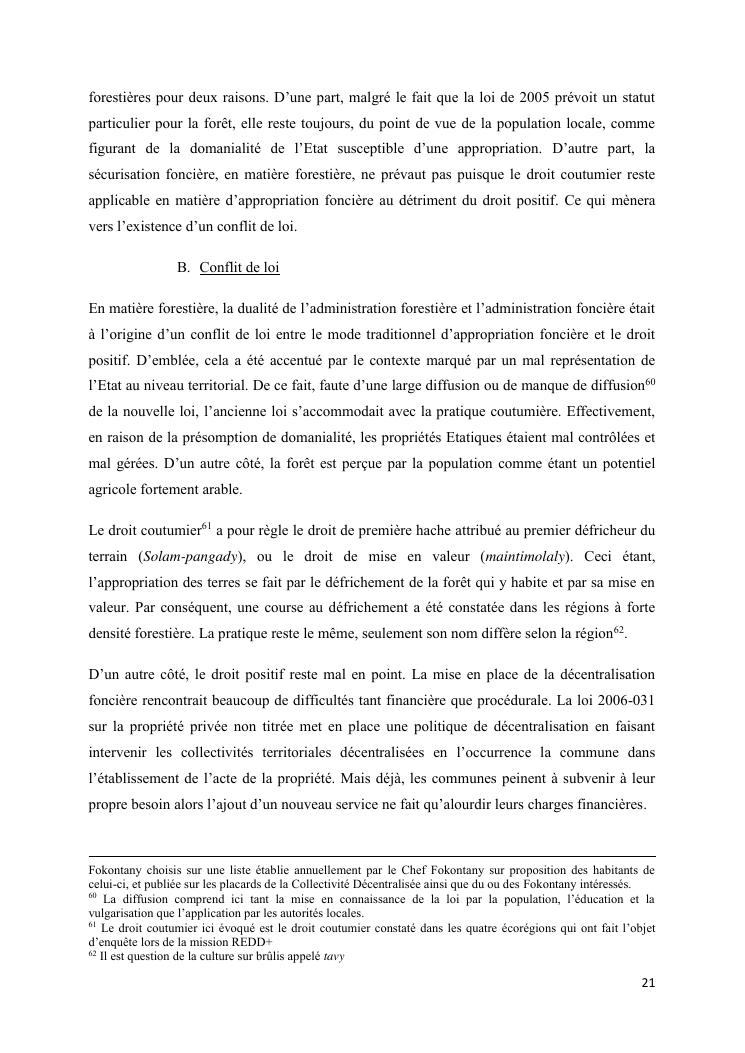 forestières pour deux raisons. D'une part, malgré le fait que la loi de 2005 prévoit un statut particulier pour la forêt, elle reste toujours, du point de vue de la population locale, comme figurant de la domanialité de l'Etat susceptible d'une appropriation. D'autre part, la sécurisation foncière, en matière forestière, ne prévaut pas puisque le droit coutumier reste applicable en matière d'appropriation foncière au détriment du droit positif. Ce qui mènera vers l'existence d'un conflit de loi.

B. Conflit de loi

En matière forestière, la dualité de l'administration forestière et l'administration foncière était à l'origine d'un conflit de loi entre le mode traditionnel d'appropriation foncière et le droit positif. D'emblée, cela a été accentué par le contexte marqué par un mal représentation de l'Etat au niveau territorial. De ce fait, faute d'une large diffusion ou de manque de diffusion$^{60}$ de la nouvelle loi, l'ancienne loi s'accommodait avec la pratique coutumière. Effectivement, en raison de la présomption de domanialité, les propriétés Etatiques étaient mal contrôlées et mal gérées. D'un autre côté, la forêt est perçue par la population comme étant un potentiel agricole fortement arable.

Le droit coutumier$^{61}$ a pour règle le droit de première hache attribué au premier défricheur du terrain (Solam-pangady), ou le droit de mise en valeur (maintimolaly). Ceci étant, l'appropriation des terres se fait par le défrichement de la forêt qui y habite et par sa mise en valeur. Par conséquent, une course au défrichement a été constatée dans les régions à forte densité forestière. La pratique reste le même, seulement son nom diffère selon la région$^{62}$.

D'un autre côté, le droit positif reste mal en point. La mise en place de la décentralisation foncière rencontrait beaucoup de difficultés tant financière que procédurale. La loi 2006-031 sur la propriété privée non titrée met en place une politique de décentralisation en faisant intervenir les collectivités territoriales décentralisées en l'occurrence la commune dans l'établissement de l'acte de la propriété. Mais déjà, les communes peinent à subvenir à leur propre besoin alors l'ajout d'un nouveau service ne fait qu'alourdir leurs charges financières.

Fokontany choisis sur une liste établie annuellement par le Chef Fokontany sur proposition des habitants de celui-ci, et publiée sur les placards de la Collectivité Décentralisée ainsi que du ou des Fokontany intéressés.
$^{60}$ La diffusion comprend ici tant la mise en connaissance de la loi par la population, l'éducation et la vulgarisation que l'application par les autorités locales.
$^{61}$ Le droit coutumier ici évoqué est le droit coutumier constaté dans les quatre écorégions qui ont fait l'objet d'enquête lors de la mission REDD+
$^{62}$ Il est question de la culture sur brûlis appelé tavy

21